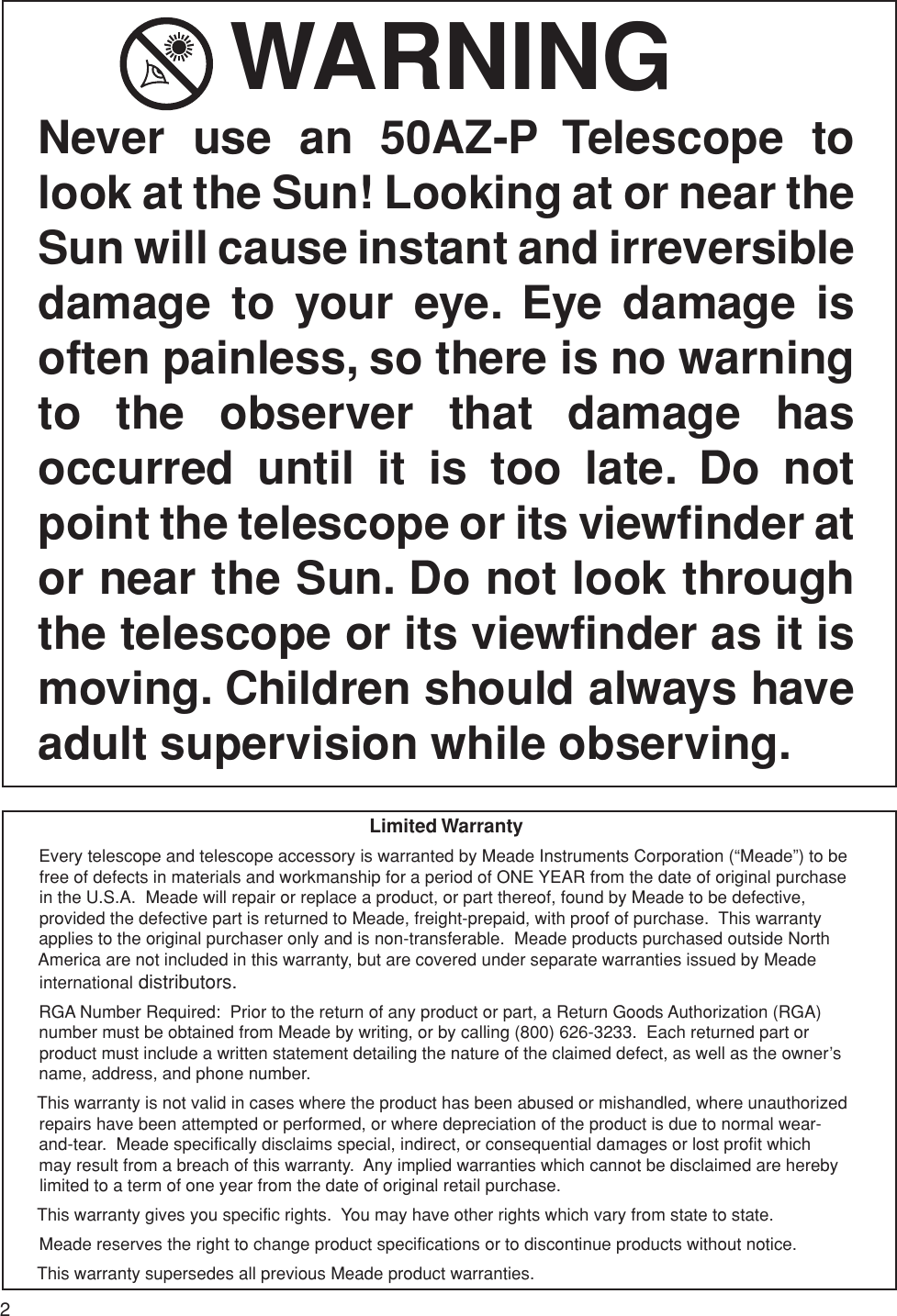 WARNING

Never use an 50AZ-P Telescope to look at the Sun! Looking at or near the Sun will cause instant and irreversible damage to your eye. Eye damage is often painless, so there is no warning to the observer that damage has occurred until it is too late. Do not point the telescope or its viewfinder at or near the Sun. Do not look through the telescope or its viewfinder as it is moving. Children should always have adult supervision while observing.

Limited Warranty

Every telescope and telescope accessory is warranted by Meade Instruments Corporation (“Meade”) to be free of defects in materials and workmanship for a period of ONE YEAR from the date of original purchase in the U.S.A. Meade will repair or replace a product, or part thereof, found by Meade to be defective, provided the defective part is returned to Meade, freight-prepaid, with proof of purchase. This warranty applies to the original purchaser only and is non-transferable. Meade products purchased outside North America are not included in this warranty, but are covered under separate warranties issued by Meade international distributors.

RGA Number Required: Prior to the return of any product or part, a Return Goods Authorization (RGA) number must be obtained from Meade by writing, or by calling (800) 626-3233. Each returned part or product must include a written statement detailing the nature of the claimed defect, as well as the owner’s name, address, and phone number.

This warranty is not valid in cases where the product has been abused or mishandled, where unauthorized repairs have been attempted or performed, or where depreciation of the product is due to normal wear-and-tear. Meade specifically disclaims special, indirect, or consequential damages or lost profit which may result from a breach of this warranty. Any implied warranties which cannot be disclaimed are hereby limited to a term of one year from the date of original retail purchase.

This warranty gives you specific rights. You may have other rights which vary from state to state.

Meade reserves the right to change product specifications or to discontinue products without notice.

This warranty supersedes all previous Meade product warranties.

2